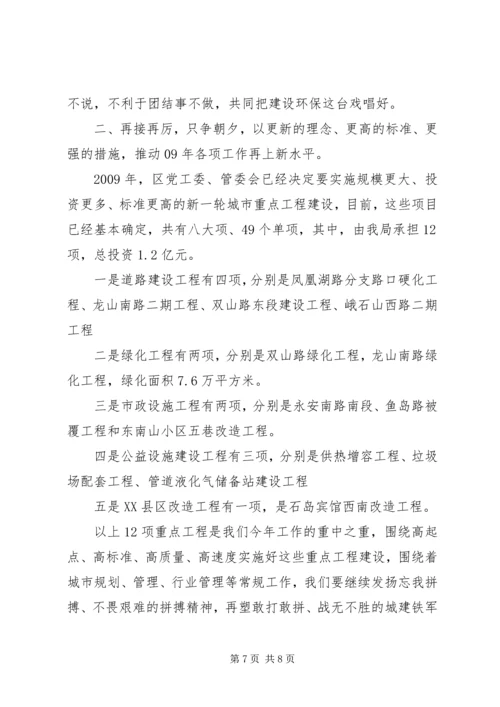 不说，不利于团结事不做，共同把建设环保这台戏唱好。

二、再接再厉，只争朝夕，以更新的理念、更高的标准、更强的措施，推动09年各项工作再上新水平。

2009年，区党工委、管委会已经决定要实施规模更大、投资更多、标准更高的新一轮城市重点工程建设，目前，这些项目已经基本确定，共有八大项、49个单项，其中，由我局承担12项，总投资1.2亿元。

一是道路建设工程有四项，分别是凤凰湖路分支路口硬化工程、龙山南路二期工程、双山路东段建设工程、峨石山西路二期工程

二是绿化工程有两项，分别是双山路绿化工程，龙山南路绿化工程，绿化面积7.6万平方米。

三是市政设施工程有两项，分别是永安南路南段、鱼岛路被覆工程和东南山小区五巷改造工程。

四是公益设施建设工程有三项，分别是供热增容工程、垃圾场配套工程、管道液化气储备站建设工程

五是XX县区改造工程有一项，是石岛宾馆西南改造工程。

以上12项重点工程是我们今年工作的重中之重，围绕高起点、高标准、高质量、高速度实施好这些重点工程建设，围绕着城市规划、管理、行业管理等常规工作，我们要继续发扬忘我拼搏、不畏艰难的拼搏精神，再塑敢打敢拼、战无不胜的城建铁军

第7页 共8页